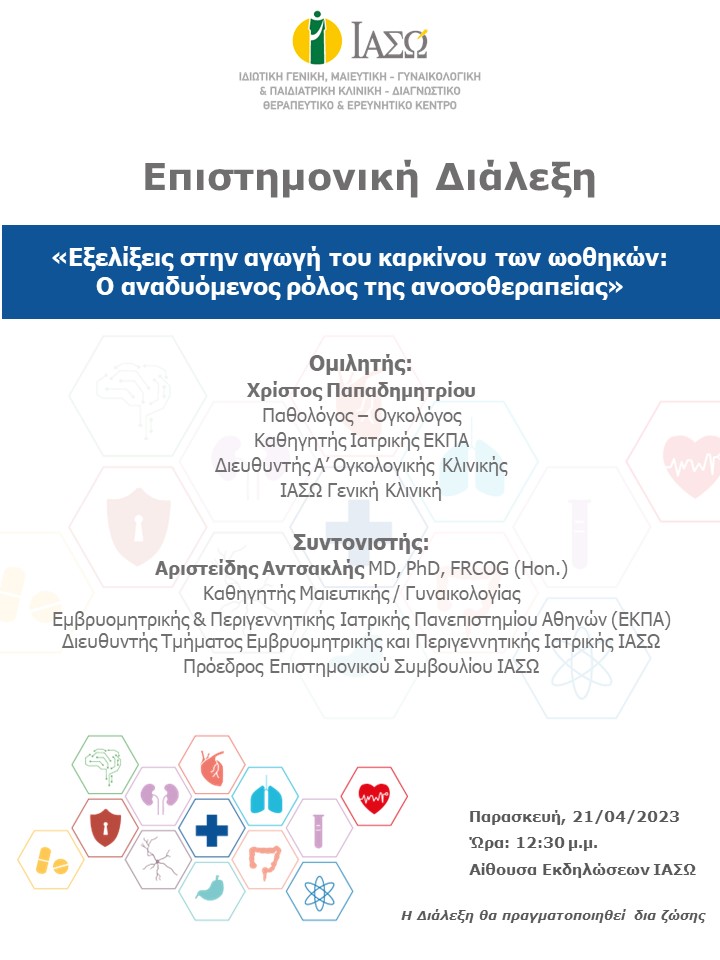 ΙΑΣΩ
ΙΔΙΩΤΙΚΗ ΓΕΝΙΚΗ, ΜΑΙΕΥΤΙΚΗ - ΓΥΝΑΙΚΟΛΟΓΙΚΗ & ΠΑΙΔΙΑΤΡΙΚΗ ΚΛΙΝΙΚΗ - ΔΙΑΓΝΩΣΤΙΚΟ ΘΕΡΑΠΕΥΤΙΚΟ & ΕΡΕΥΝΗΤΙΚΟ ΚΕΝΤΡΟ

Επιστημονική Διάλεξη

«Εξελίξεις στην αγωγή του καρκίνου των ωοθηκών: Ο αναδυόμενος ρόλος της ανοσοθεραπείας»

Ομιλητής:
Χρίστος Παπαδημητρίου
Παθολόγος – Ογκολόγος
Καθηγητής Ιατρικής ΕΚΠΑ
Διευθυντής Α΄ Ογκολογικής Κλινικής
ΙΑΣΩ Γενική Κλινική

Συντονιστής:
Αριστείδης Αντσακλής MD, PhD, FRCOG (Hon.)
Καθηγητής Μαιευτικής / Γυναικολογίας
Εμβρυομητρικής & Περιγεννητικής Ιατρικής Πανεπιστημίου Αθηνών (ΕΚΠΑ)
Διευθυντής Τμήματος Εμβρυομητρικής και Περιγεννητικής Ιατρικής ΙΑΣΩ
Πρόεδρος Επιστημονικού Συμβουλίου ΙΑΣΩ

Παρασκευή, 21/04/2023
Ώρα: 12:30 μ.μ.
Αίθουσα Εκδηλώσεων ΙΑΣΩ

Η Διάλεξη θα πραγματοποιηθεί δια ζώσης